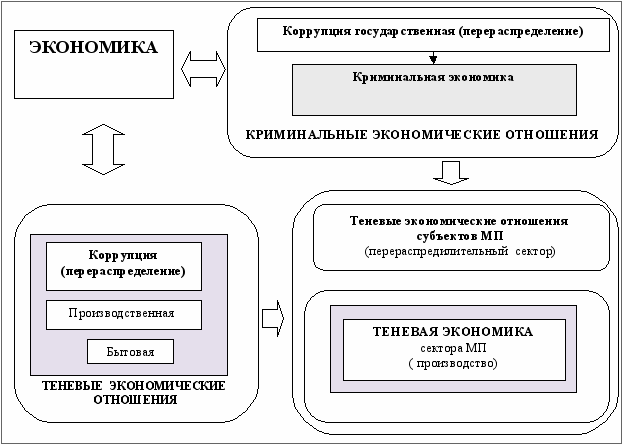 ЭКОНОМИКА

Коррупция государственная (перераспределение)

Криминальная экономика

КРИМИНАЛЬНЫЕ ЭКОНОМИЧЕСКИЕ ОТНОШЕНИЯ

Коррупция (перераспределение)

Производственная

Бытовая

ТЕНЕВЫЕ ЭКОНОМИЧЕСКИЕ ОТНОШЕНИЯ

Теневые экономические отношения субъектов МП (перераспредилительный сектор)

ТЕНЕВАЯ ЭКОНОМИКА сектора МП ( производство)